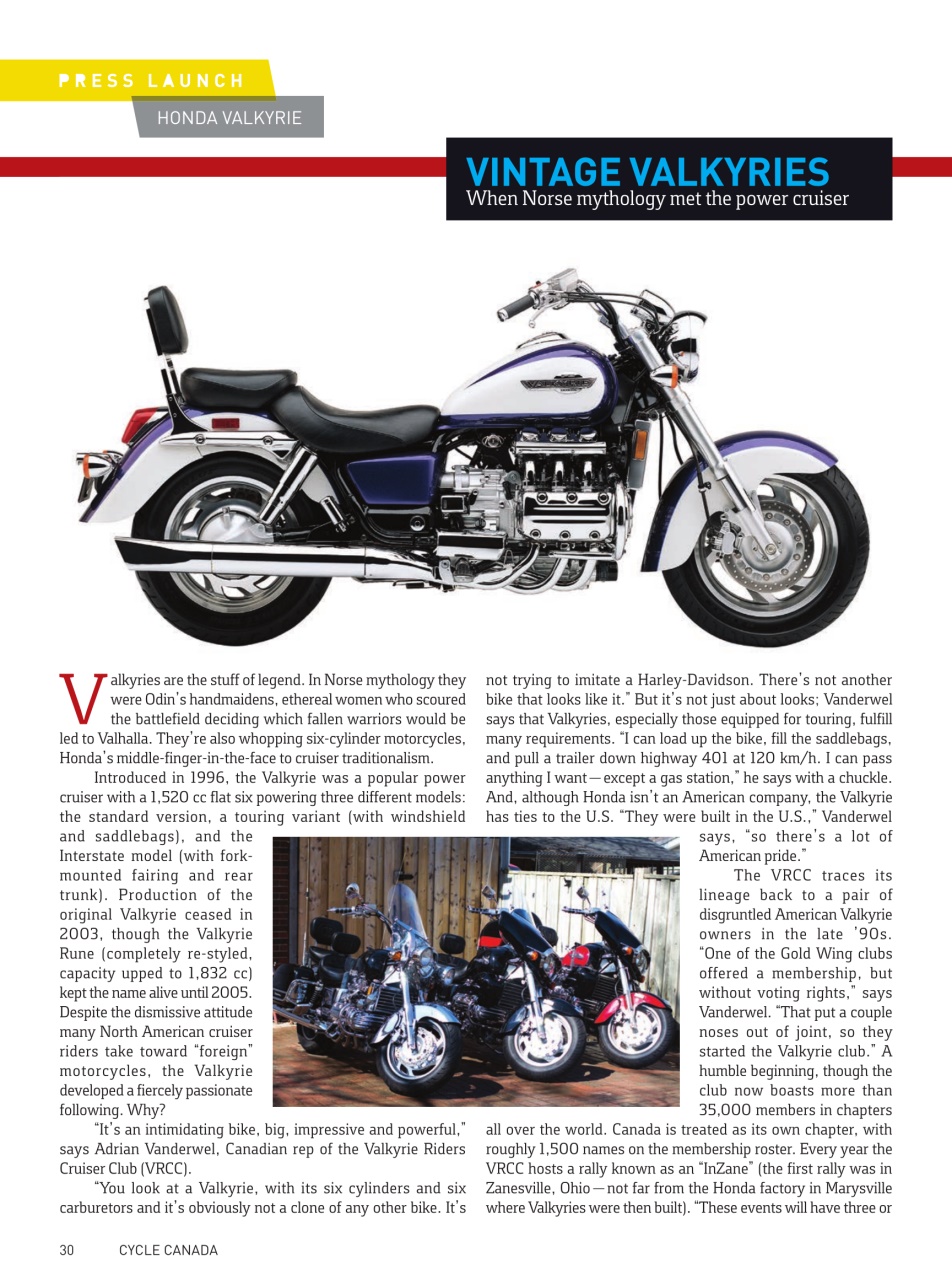 PRESS LAUNCH

HONDA VALKYRIE

VINTAGE VALKYRIES
When Norse mythology met the power cruiser

Valkyries are the stuff of legend. In Norse mythology they were Odin's handmaidens, ethereal women who scoured the battlefield deciding which fallen warriors would be led to Valhalla. They're also whopping six-cylinder motorcycles, Honda's middle-finger-in-the-face to cruiser traditionalism.

Introduced in 1996, the Valkyrie was a popular power cruiser with a 1,520 cc flat six powering three different models: the standard version, a touring variant (with windshield and saddlebags), and the Interstate model (with fork-mounted fairing and rear trunk). Production of the original Valkyrie ceased in 2003, though the Valkyrie Rune (completely re-styled, capacity upped to 1,832 cc) kept the name alive until 2005. Despite the dismissive attitude many North American cruiser riders take toward "foreign" motorcycles, the Valkyrie developed a fiercely passionate following. Why?

"It's an intimidating bike, big, impressive and powerful," says Adrian Vanderwel, Canadian rep of the Valkyrie Riders Cruiser Club (VRCC).

"You look at a Valkyrie, with its six cylinders and six carburetors and it's obviously not a clone of any other bike. It's not trying to imitate a Harley-Davidson. There's not another bike that looks like it." But it's not just about looks; Vanderwel says that Valkyries, especially those equipped for touring, fulfill many requirements. "I can load up the bike, fill the saddlebags, and pull a trailer down highway 401 at 120 km/h. I can pass anything I want—except a gas station," he says with a chuckle. And, although Honda isn't an American company, the Valkyrie has ties to the U.S. "They were built in the U.S.," Vanderwel says, "so there's a lot of American pride."

The VRCC traces its lineage back to a pair of disgruntled American Valkyrie owners in the late '90s. "One of the Gold Wing clubs offered a membership, but without voting rights," says Vanderwel. "That put a couple noses out of joint, so they started the Valkyrie club." A humble beginning, though the club now boasts more than 35,000 members in chapters all over the world. Canada is treated as its own chapter, with roughly 1,500 names on the membership roster. Every year the VRCC hosts a rally known as an "InZane" (the first rally was in Zanesville, Ohio—not far from the Honda factory in Marysville where Valkyries were then built). "These events will have three or

30 CYCLE CANADA